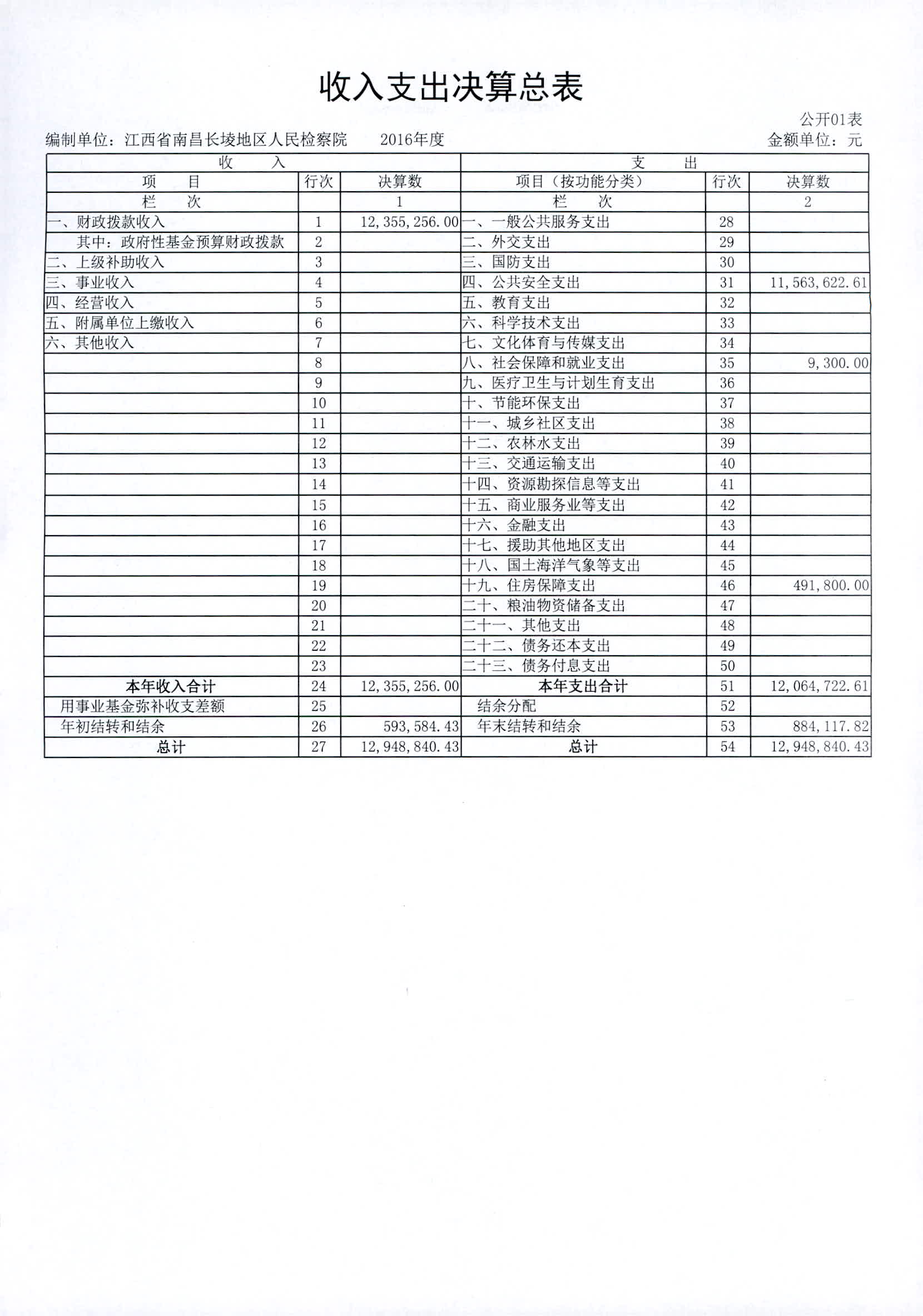 收入支出决算总表

公开01表

编制单位：江西省南昌长堎地区人民检察院　　2016年度　　金额单位：元

| 收　　入 | | | 支　　出 | | |
|---|---|---|---|---|---|
| 项　　目 | 行次 | 决算数 | 项目（按功能分类） | 行次 | 决算数 |
| 栏　　次 | | 1 | 栏　　次 | | 2 |
| 一、财政拨款收入 | 1 | 12,355,256.00 | 一、一般公共服务支出 | 28 | |
| 其中：政府性基金预算财政拨款 | 2 | | 二、外交支出 | 29 | |
| 二、上级补助收入 | 3 | | 三、国防支出 | 30 | |
| 三、事业收入 | 4 | | 四、公共安全支出 | 31 | 11,563,622.61 |
| 四、经营收入 | 5 | | 五、教育支出 | 32 | |
| 五、附属单位上缴收入 | 6 | | 六、科学技术支出 | 33 | |
| 六、其他收入 | 7 | | 七、文化体育与传媒支出 | 34 | |
| | 8 | | 八、社会保障和就业支出 | 35 | 9,300.00 |
| | 9 | | 九、医疗卫生与计划生育支出 | 36 | |
| | 10 | | 十、节能环保支出 | 37 | |
| | 11 | | 十一、城乡社区支出 | 38 | |
| | 12 | | 十二、农林水支出 | 39 | |
| | 13 | | 十三、交通运输支出 | 40 | |
| | 14 | | 十四、资源勘探信息等支出 | 41 | |
| | 15 | | 十五、商业服务业等支出 | 42 | |
| | 16 | | 十六、金融支出 | 43 | |
| | 17 | | 十七、援助其他地区支出 | 44 | |
| | 18 | | 十八、国土海洋气象等支出 | 45 | |
| | 19 | | 十九、住房保障支出 | 46 | 491,800.00 |
| | 20 | | 二十、粮油物资储备支出 | 47 | |
| | 21 | | 二十一、其他支出 | 48 | |
| | 22 | | 二十二、债务还本支出 | 49 | |
| | 23 | | 二十三、债务付息支出 | 50 | |
| 本年收入合计 | 24 | 12,355,256.00 | 本年支出合计 | 51 | 12,064,722.61 |
| 用事业基金弥补收支差额 | 25 | | 结余分配 | 52 | |
| 年初结转和结余 | 26 | 593,584.43 | 年末结转和结余 | 53 | 884,117.82 |
| 总计 | 27 | 12,948,840.43 | 总计 | 54 | 12,948,840.43 |